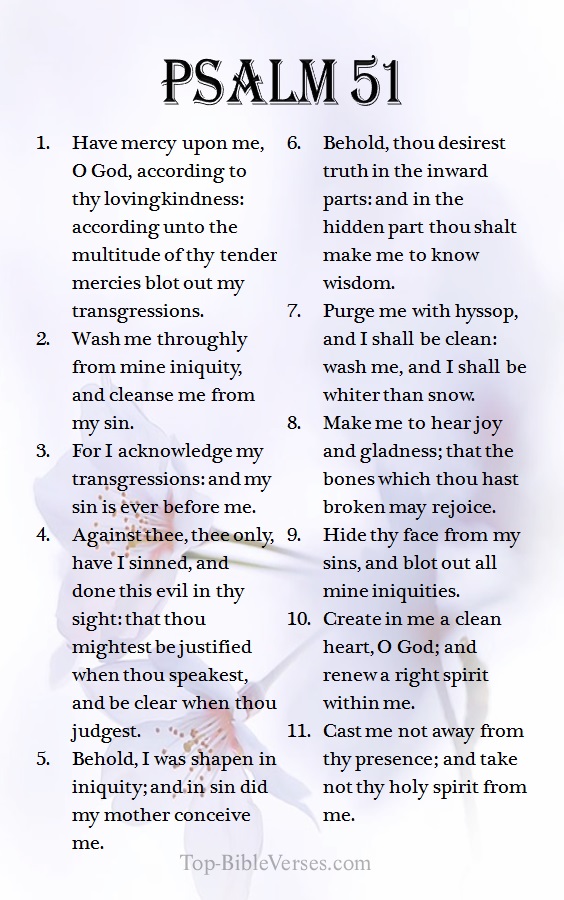 PSALM 51

1. Have mercy upon me, O God, according to thy lovingkindness: according unto the multitude of thy tender mercies blot out my transgressions.
2. Wash me throughly from mine iniquity, and cleanse me from my sin.
3. For I acknowledge my transgressions: and my sin is ever before me.
4. Against thee, thee only, have I sinned, and done this evil in thy sight: that thou mightest be justified when thou speakest, and be clear when thou judgest.
5. Behold, I was shapen in iniquity; and in sin did my mother conceive me.

6. Behold, thou desirest truth in the inward parts: and in the hidden part thou shalt make me to know wisdom.
7. Purge me with hyssop, and I shall be clean: wash me, and I shall be whiter than snow.
8. Make me to hear joy and gladness; that the bones which thou hast broken may rejoice.
9. Hide thy face from my sins, and blot out all mine iniquities.
10. Create in me a clean heart, O God; and renew a right spirit within me.
11. Cast me not away from thy presence; and take not thy holy spirit from me.

Top-BibleVerses.com